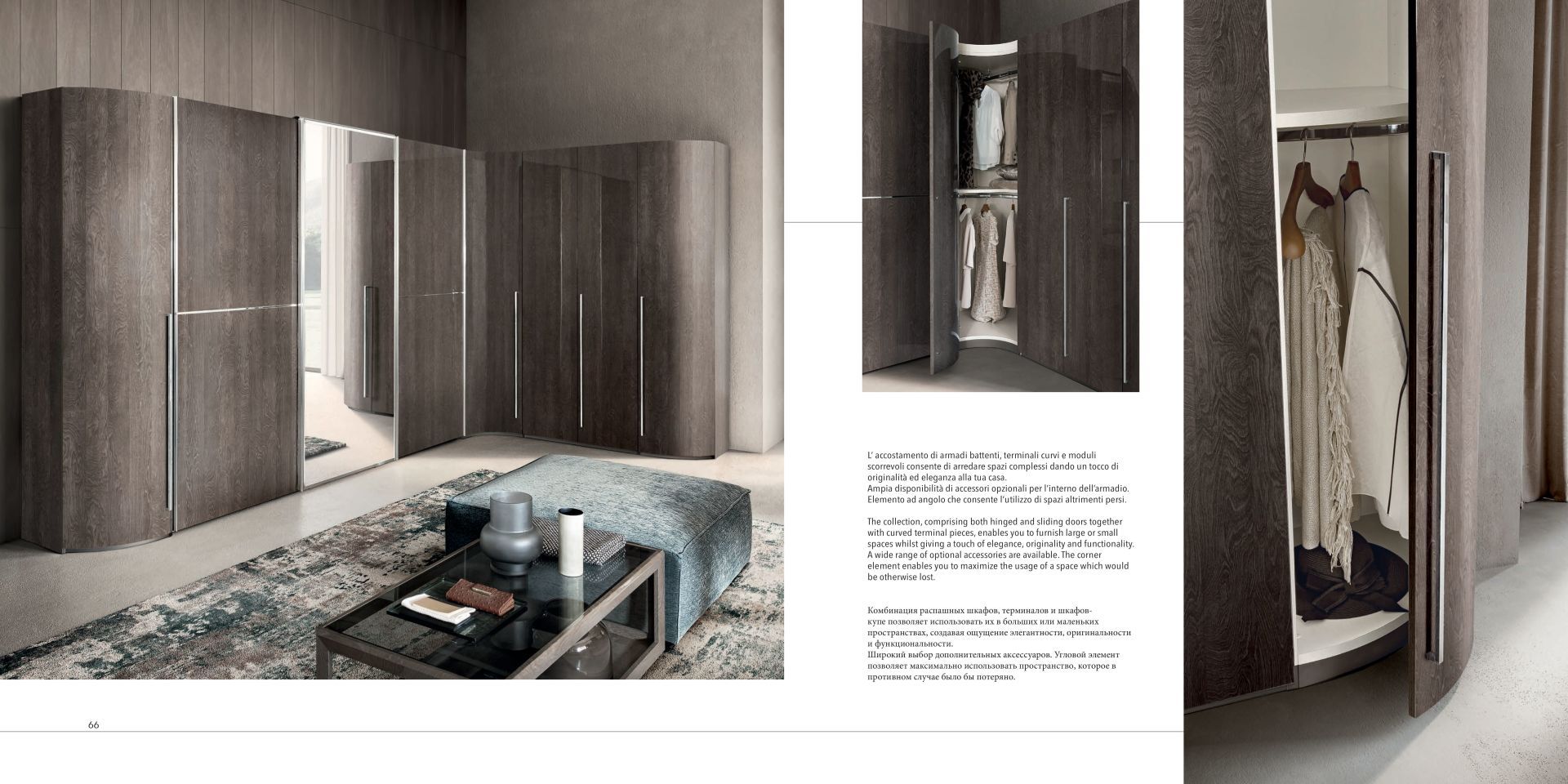 L' accostamento di armadi battenti, terminali curvi e moduli scorrevoli consente di arredare spazi complessi dando un tocco di originalità ed eleganza alla tua casa.
Ampia disponibilità di accessori opzionali per l'interno dell'armadio. Elemento ad angolo che consente l'utilizzo di spazi altrimenti persi.

The collection, comprising both hinged and sliding doors together with curved terminal pieces, enables you to furnish large or small spaces whilst giving a touch of elegance, originality and functionality. A wide range of optional accessories are available. The corner element enables you to maximize the usage of a space which would be otherwise lost.

Комбинация распашных шкафов, терминалов и шкафов-купе позволяет использовать их в больших или маленьких пространствах, создавая ощущение элегантности, оригинальности и функциональности.
Широкий выбор дополнительных аксессуаров. Угловой элемент позволяет максимально использовать пространство, которое в противном случае было бы потеряно.

66